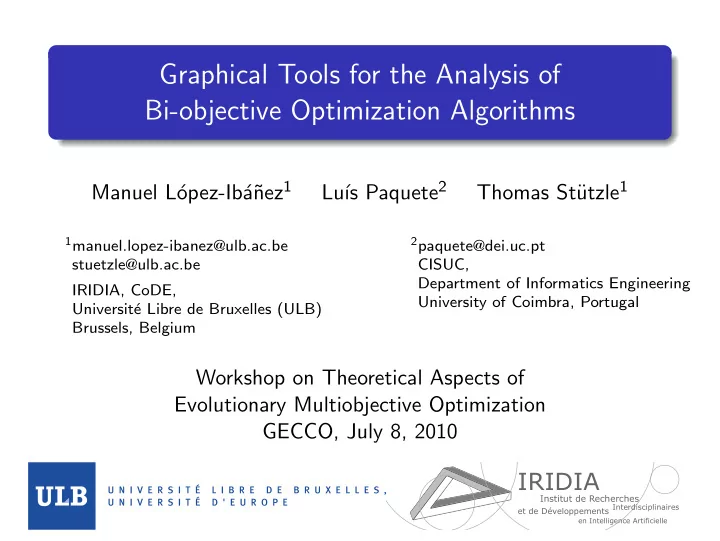 Graphical Tools for the Analysis of Bi-objective Optimization Algorithms

Manuel López-Ibáñez$^1$ Luís Paquete$^2$ Thomas Stützle$^1$

$^1$manuel.lopez-ibanez@ulb.ac.be
stuetzle@ulb.ac.be

IRIDIA, CoDE,
Université Libre de Bruxelles (ULB)
Brussels, Belgium

$^2$paquete@dei.uc.pt
CISUC,
Department of Informatics Engineering
University of Coimbra, Portugal

Workshop on Theoretical Aspects of
Evolutionary Multiobjective Optimization
GECCO, July 8, 2010

ULB UNIVERSITÉ LIBRE DE BRUXELLES, UNIVERSITÉ D'EUROPE

IRIDIA Institut de Recherches Interdisciplinaires et de Développements en Intelligence Artificielle